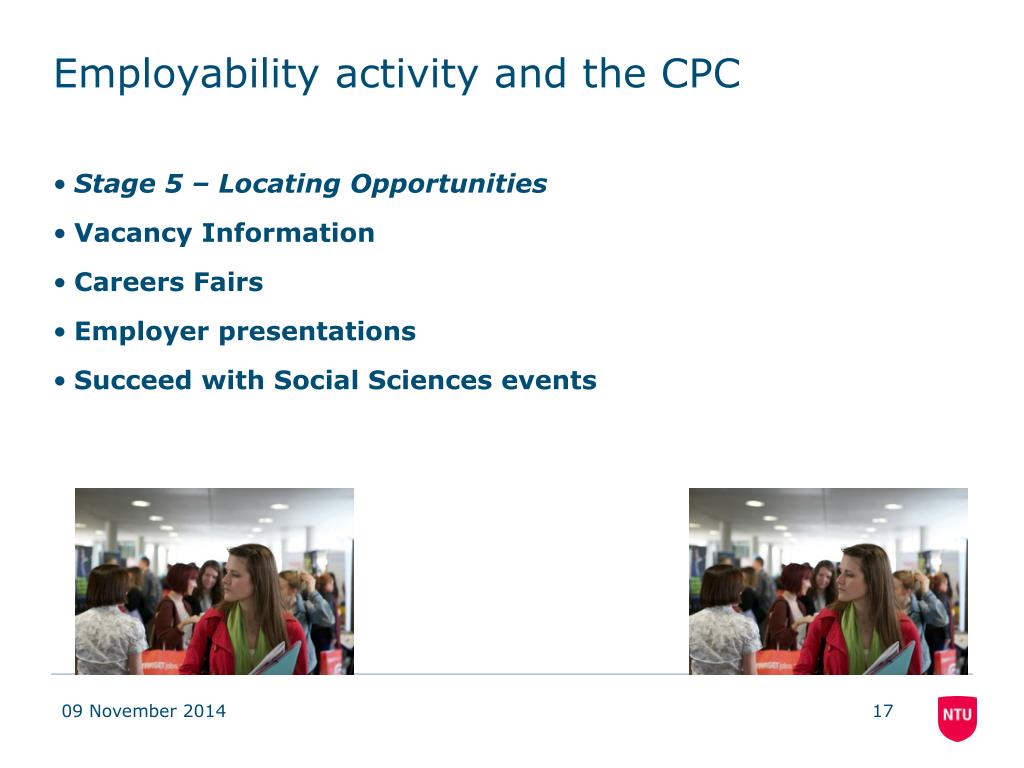 Employability activity and the CPC

• Stage 5 – Locating Opportunities
• Vacancy Information
• Careers Fairs
• Employer presentations
• Succeed with Social Sciences events

09 November 2014

17

NTU